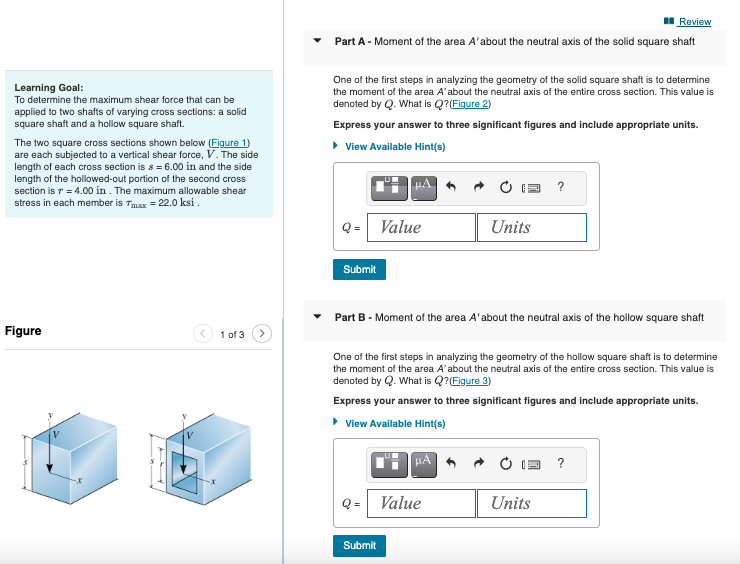 Learning Goal:
To determine the maximum shear force that can be applied to two shafts of varying cross sections: a solid square shaft and a hollow square shaft.

The two square cross sections shown below (Figure 1) are each subjected to a vertical shear force, $V$. The side length of each cross section is $s$ = 6.00 in and the side length of the hollowed-out portion of the second cross section is $r$ = 4.00 in . The maximum allowable shear stress in each member is $\tau_{max}$ = 22.0 ksi .

Figure

1 of 3

y
V
s
x
y
V
s
r
x

Review

Part A - Moment of the area $A'$ about the neutral axis of the solid square shaft

One of the first steps in analyzing the geometry of the solid square shaft is to determine the moment of the area $A'$ about the neutral axis of the entire cross section. This value is denoted by $Q$. What is $Q$?(Figure 2)

Express your answer to three significant figures and include appropriate units.

View Available Hint(s)

μA ?

$Q$ = Value Units

Submit

Part B - Moment of the area $A'$ about the neutral axis of the hollow square shaft

One of the first steps in analyzing the geometry of the hollow square shaft is to determine the moment of the area $A'$ about the neutral axis of the entire cross section. This value is denoted by $Q$. What is $Q$?(Figure 3)

Express your answer to three significant figures and include appropriate units.

View Available Hint(s)

μA ?

$Q$ = Value Units

Submit